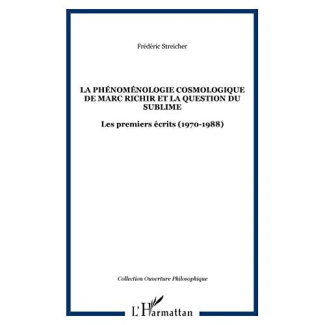 Frédéric Streicher

LA PHÉNOMÉNOLOGIE COSMOLOGIQUE DE MARC RICHIR ET LA QUESTION DU SUBLIME

Les premiers écrits (1970-1988)

Collection Ouverture Philosophique

L'Harmattan